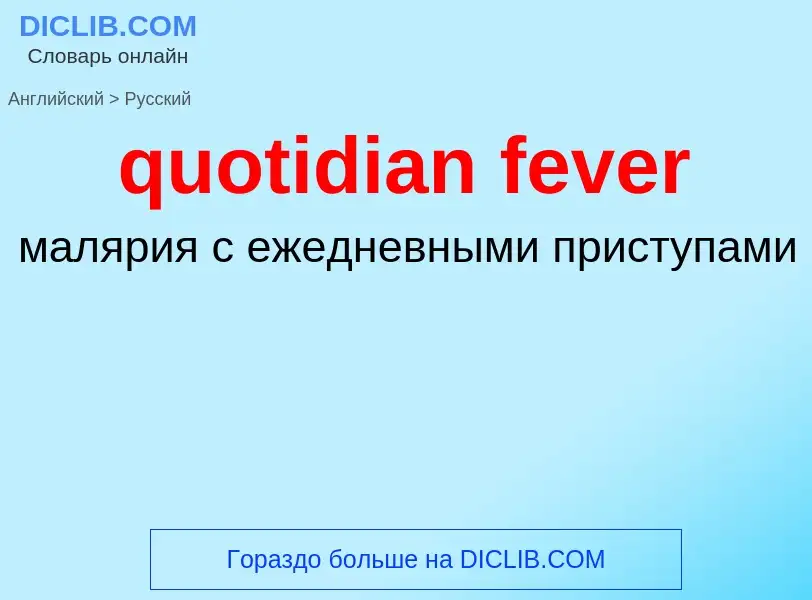 DICLIB.COM
Словарь онлайн

Английский > Русский

quotidian fever

малярия с ежедневными приступами

Гораздо больше на DICLIB.COM